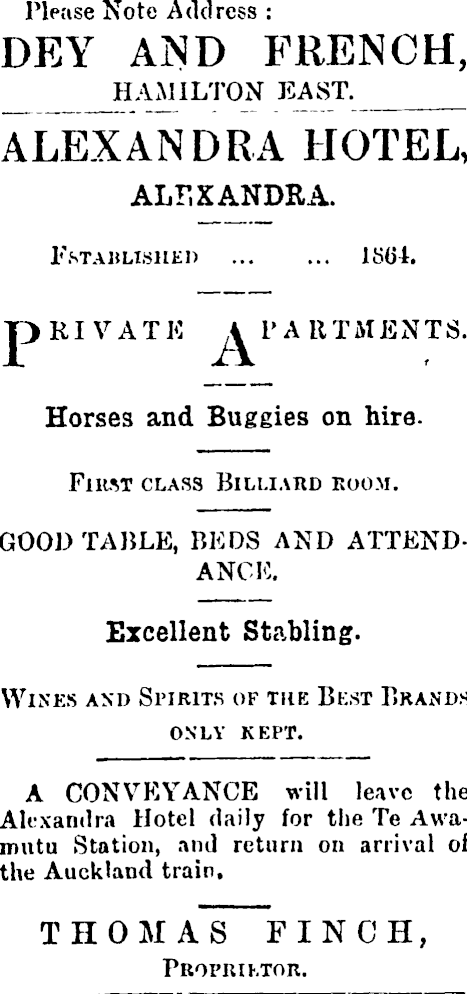 Please Note Address :
DEY AND FRENCH,
HAMILTON EAST.

ALEXANDRA HOTEL,
ALEXANDRA.

ESTABLISHED ... ... 1864.

PRIVATE APARTMENTS.

Horses and Buggies on hire.

FIRST CLASS BILLIARD ROOM.

GOOD TABLE, BEDS AND ATTENDANCE.

Excellent Stabling.

WINES AND SPIRITS OF THE BEST BRANDS ONLY KEPT.

A CONVEYANCE will leave the Alexandra Hotel daily for the Te Awamutu Station, and return on arrival of the Auckland train.

THOMAS FINCH,
PROPRIETOR.